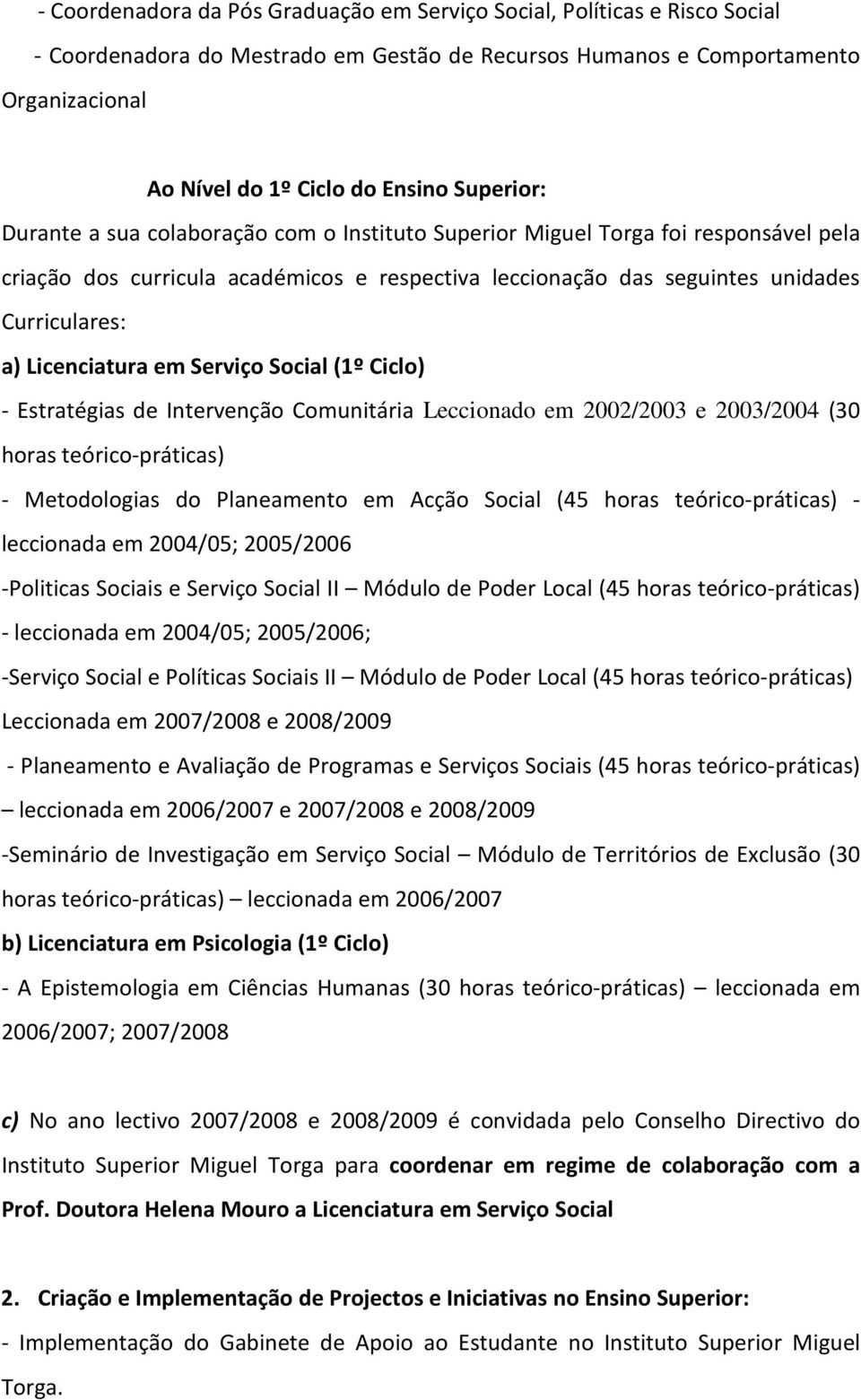 - Coordenadora da Pós Graduação em Serviço Social, Políticas e Risco Social

- Coordenadora do Mestrado em Gestão de Recursos Humanos e Comportamento Organizacional

Ao Nível do 1º Ciclo do Ensino Superior:

Durante a sua colaboração com o Instituto Superior Miguel Torga foi responsável pela criação dos curricula académicos e respectiva leccionação das seguintes unidades Curriculares:

a) Licenciatura em Serviço Social (1º Ciclo)

- Estratégias de Intervenção Comunitária Leccionado em 2002/2003 e 2003/2004 (30 horas teórico-práticas)

- Metodologias do Planeamento em Acção Social (45 horas teórico-práticas) - leccionada em 2004/05; 2005/2006

-Politicas Sociais e Serviço Social II – Módulo de Poder Local (45 horas teórico-práticas) - leccionada em 2004/05; 2005/2006;

-Serviço Social e Políticas Sociais II – Módulo de Poder Local (45 horas teórico-práticas) Leccionada em 2007/2008 e 2008/2009

- Planeamento e Avaliação de Programas e Serviços Sociais (45 horas teórico-práticas) – leccionada em 2006/2007 e 2007/2008 e 2008/2009

-Seminário de Investigação em Serviço Social – Módulo de Territórios de Exclusão (30 horas teórico-práticas) – leccionada em 2006/2007

b) Licenciatura em Psicologia (1º Ciclo)

- A Epistemologia em Ciências Humanas (30 horas teórico-práticas) – leccionada em 2006/2007; 2007/2008

c) No ano lectivo 2007/2008 e 2008/2009 é convidada pelo Conselho Directivo do Instituto Superior Miguel Torga para coordenar em regime de colaboração com a Prof. Doutora Helena Mouro a Licenciatura em Serviço Social

2. Criação e Implementação de Projectos e Iniciativas no Ensino Superior:

- Implementação do Gabinete de Apoio ao Estudante no Instituto Superior Miguel Torga.